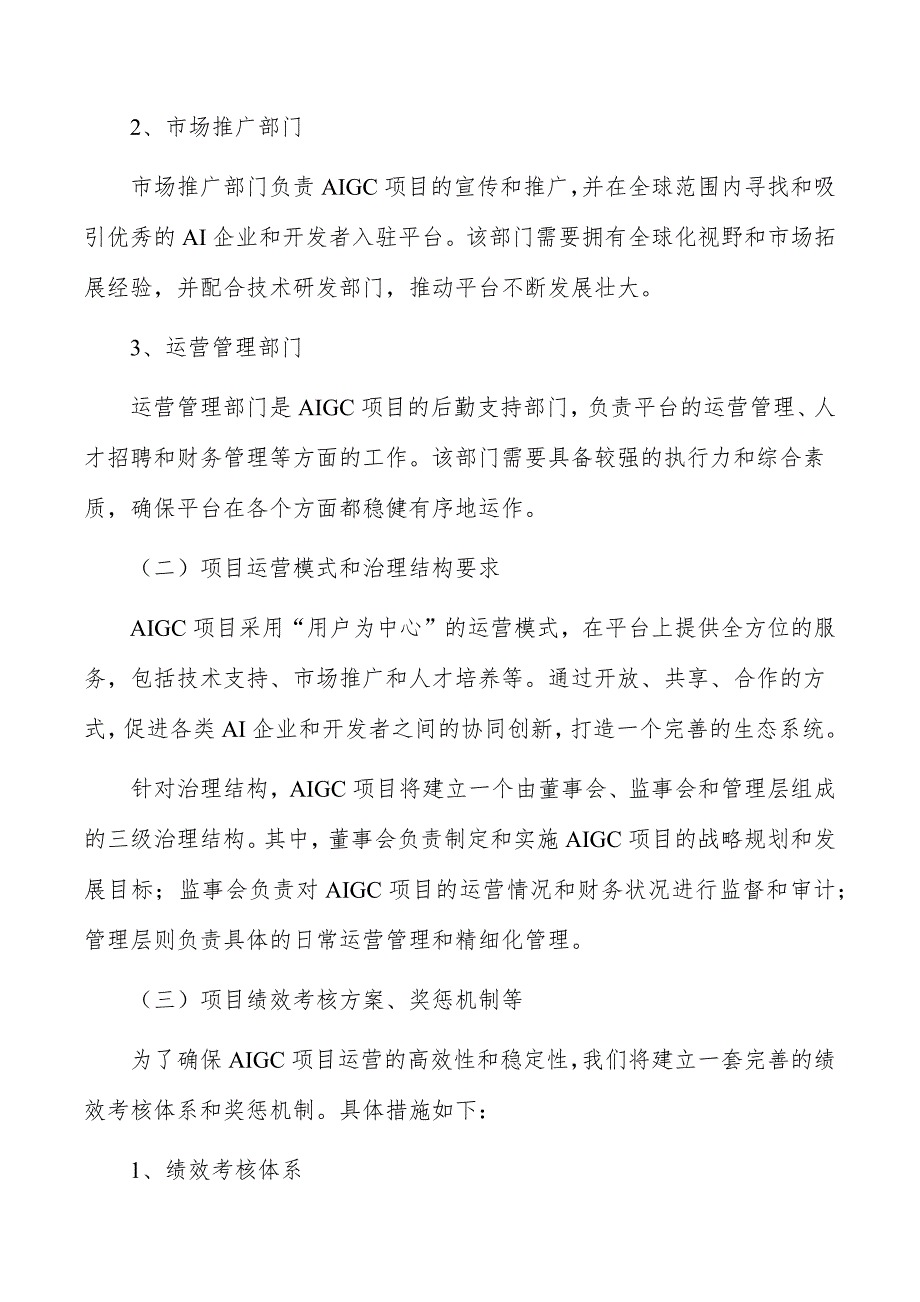 2、市场推广部门

市场推广部门负责 AIGC 项目的宣传和推广，并在全球范围内寻找和吸引优秀的 AI 企业和开发者入驻平台。该部门需要拥有全球化视野和市场拓展经验，并配合技术研发部门，推动平台不断发展壮大。

3、运营管理部门

运营管理部门是 AIGC 项目的后勤支持部门，负责平台的运营管理、人才招聘和财务管理等方面的工作。该部门需要具备较强的执行力和综合素质，确保平台在各个方面都稳健有序地运作。

（二）项目运营模式和治理结构要求

AIGC 项目采用“用户为中心”的运营模式，在平台上提供全方位的服务，包括技术支持、市场推广和人才培养等。通过开放、共享、合作的方式，促进各类 AI 企业和开发者之间的协同创新，打造一个完善的生态系统。

针对治理结构，AIGC 项目将建立一个由董事会、监事会和管理层组成的三级治理结构。其中，董事会负责制定和实施 AIGC 项目的战略规划和发展目标；监事会负责对 AIGC 项目的运营情况和财务状况进行监督和审计；管理层则负责具体的日常运营管理和精细化管理。

（三）项目绩效考核方案、奖惩机制等

为了确保 AIGC 项目运营的高效性和稳定性，我们将建立一套完善的绩效考核体系和奖惩机制。具体措施如下：

1、绩效考核体系